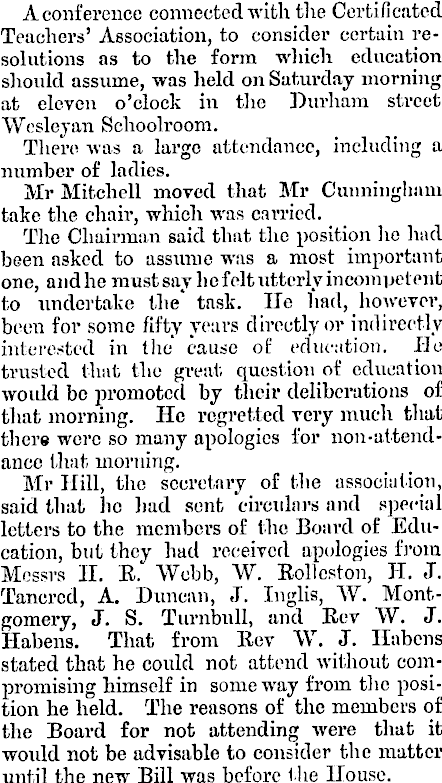 A conference connected with the Certificated Teachers' Association, to consider certain resolutions as to the form which education should assume, was held on Saturday morning at eleven o'clock in the Durham street Wesleyan Schoolroom.

There was a large attendance, including a number of ladies.

Mr Mitchell moved that Mr Cunningham take the chair, which was carried.

The Chairman said that the position he had been asked to assume was a most important one, and he must say he felt utterly incompetent to undertake the task. He had, however, been for some fifty years directly or indirectly interested in the cause of education. He trusted that the great question of education would be promoted by their deliberations of that morning. He regretted very much that there were so many apologies for non-attendance that morning.

Mr Hill, the secretary of the association, said that he had sent circulars and special letters to the members of the Board of Education, but they had received apologies from Messrs H. R. Webb, W. Rolleston, H. J. Tancred, A. Duncan, J. Inglis, W. Montgomery, J. S. Turnbull, and Rev W. J. Habens. That from Rev W. J. Habens stated that he could not attend without compromising himself in some way from the position he held. The reasons of the members of the Board for not attending were that it would not be advisable to consider the matter until the new Bill was before the House.